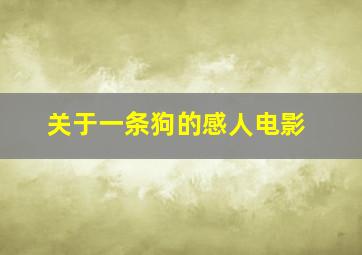 关于一条狗的感人电影